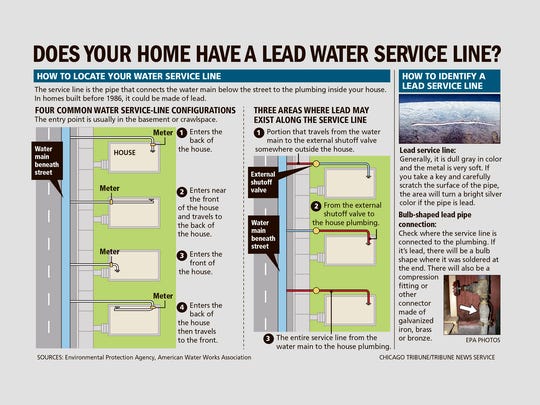 DOES YOUR HOME HAVE A LEAD WATER SERVICE LINE?

HOW TO LOCATE YOUR WATER SERVICE LINE

The service line is the pipe that connects the water main below the street to the plumbing inside your house. In homes built before 1986, it could be made of lead.

FOUR COMMON WATER SERVICE-LINE CONFIGURATIONS
The entry point is usually in the basement or crawlspace.

Water main beneath street

Meter

HOUSE

1 Enters the back of the house.

Meter

2 Enters near the front of the house and travels to the back of the house.

Meter

3 Enters the front of the house.

Meter

4 Enters the back of the house then travels to the front.

THREE AREAS WHERE LEAD MAY EXIST ALONG THE SERVICE LINE

1 Portion that travels from the water main to the external shutoff valve somewhere outside the house.

External shutoff valve

2 From the external shutoff valve to the house plumbing.

Water main beneath street

3 The entire service line from the water main to the house plumbing.

HOW TO IDENTIFY A LEAD SERVICE LINE

Lead service line:
Generally, it is dull gray in color and the metal is very soft. If you take a key and carefully scratch the surface of the pipe, the area will turn a bright silver color if the pipe is lead.

Bulb-shaped lead pipe connection:
Check where the service line is connected to the plumbing. If it's lead, there will be a bulb shape where it was soldered at the end. There will also be a compression fitting or other connector made of galvanized iron, brass or bronze.

EPA PHOTOS

SOURCES: Environmental Protection Agency, American Water Works Association

CHICAGO TRIBUNE/TRIBUNE NEWS SERVICE